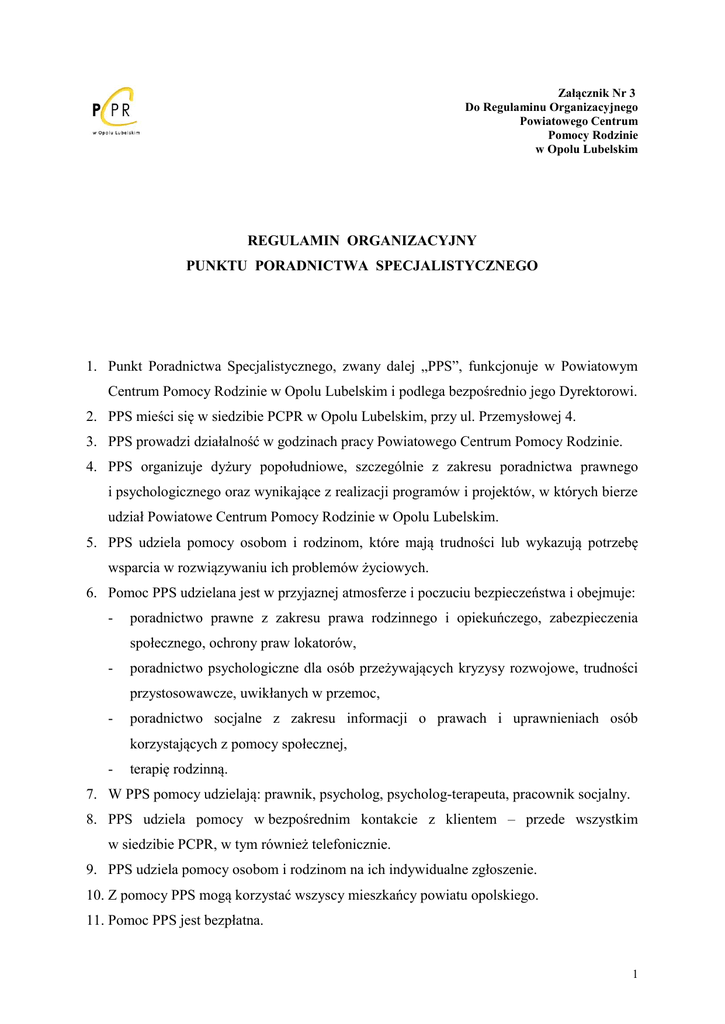 PCPR
w Opolu Lubelskim

Załącznik Nr 3
Do Regulaminu Organizacyjnego
Powiatowego Centrum
Pomocy Rodzinie
w Opolu Lubelskim

REGULAMIN ORGANIZACYJNY
PUNKTU PORADNICTWA SPECJALISTYCZNEGO

1. Punkt Poradnictwa Specjalistycznego, zwany dalej „PPS", funkcjonuje w Powiatowym Centrum Pomocy Rodzinie w Opolu Lubelskim i podlega bezpośrednio jego Dyrektorowi.
2. PPS mieści się w siedzibie PCPR w Opolu Lubelskim, przy ul. Przemysłowej 4.
3. PPS prowadzi działalność w godzinach pracy Powiatowego Centrum Pomocy Rodzinie.
4. PPS organizuje dyżury popołudniowe, szczególnie z zakresu poradnictwa prawnego i psychologicznego oraz wynikające z realizacji programów i projektów, w których bierze udział Powiatowe Centrum Pomocy Rodzinie w Opolu Lubelskim.
5. PPS udziela pomocy osobom i rodzinom, które mają trudności lub wykazują potrzebę wsparcia w rozwiązywaniu ich problemów życiowych.
6. Pomoc PPS udzielana jest w przyjaznej atmosferze i poczuciu bezpieczeństwa i obejmuje:
- poradnictwo prawne z zakresu prawa rodzinnego i opiekuńczego, zabezpieczenia społecznego, ochrony praw lokatorów,
- poradnictwo psychologiczne dla osób przeżywających kryzysy rozwojowe, trudności przystosowawcze, uwikłanych w przemoc,
- poradnictwo socjalne z zakresu informacji o prawach i uprawnieniach osób korzystających z pomocy społecznej,
- terapię rodzinną.
7. W PPS pomocy udzielają: prawnik, psycholog, psycholog-terapeuta, pracownik socjalny.
8. PPS udziela pomocy w bezpośrednim kontakcie z klientem – przede wszystkim w siedzibie PCPR, w tym również telefonicznie.
9. PPS udziela pomocy osobom i rodzinom na ich indywidualne zgłoszenie.
10. Z pomocy PPS mogą korzystać wszyscy mieszkańcy powiatu opolskiego.
11. Pomoc PPS jest bezpłatna.

1